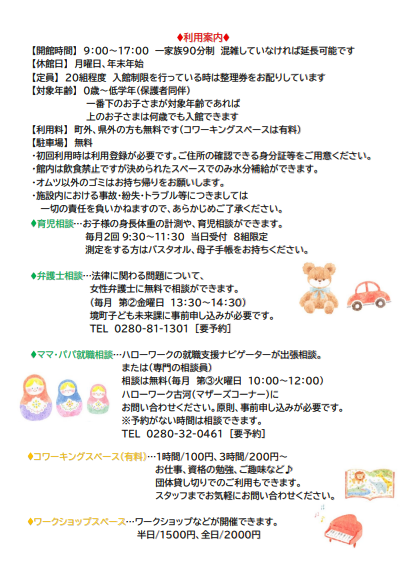 ♦利用案内♦

【開館時間】 9:00～17:00 一家族90分制 混雑していなければ延長可能です
【休館日】 月曜日、年末年始
【定員】 20組程度 入館制限を行っている時は整理券をお配りしています
【対象年齢】 0歳～低学年(保護者同伴)
一番下のお子さまが対象年齢であれば
上のお子さまは何歳でも入館できます
【利用料】 町外、県外の方も無料です(コワーキングスペースは有料)
【駐車場】 無料
・初回利用時は利用登録が必要です。ご住所の確認できる身分証等をご用意ください。
・館内は飲食禁止ですが決められたスペースでのみ水分補給ができます。
・オムツ以外のゴミはお持ち帰りをお願いします。
・施設内における事故・紛失・トラブル等につきましては
一切の責任を負いかねますので、あらかじめご了承ください。

♦育児相談…お子様の身長体重の計測や、育児相談ができます。
毎月2回 9:30～11:30 当日受付 8組限定
測定をする方はバスタオル、母子手帳をお持ちください。

♦弁護士相談…法律に関わる問題について、
女性弁護士に無料で相談ができます。
(毎月 第②金曜日 13:30～14:30)
境町子ども未来課に事前申し込みが必要です。
TEL 0280-81-1301 [要予約]

♦ママ・パパ就職相談…ハローワークの就職支援ナビゲーターが出張相談。
または(専門の相談員)
相談は無料(毎月 第③火曜日 10:00～12:00)
ハローワーク古河(マザーズコーナー)に
お問い合わせください。原則、事前申し込みが必要です。
※予約がない時間は相談できます。
TEL 0280-32-0461 [要予約]

♦コワーキングスペース(有料)…1時間/100円、3時間/200円～
お仕事、資格の勉強、ご趣味など♪
団体貸し切りでのご利用もできます。
スタッフまでお気軽にお問い合わせください。

♦ワークショップスペース…ワークショップなどが開催できます。
半日/1500円、全日/2000円